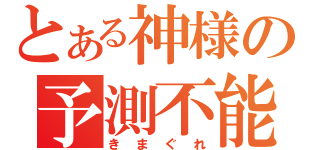 とある神様の
予測不能
きまぐれ